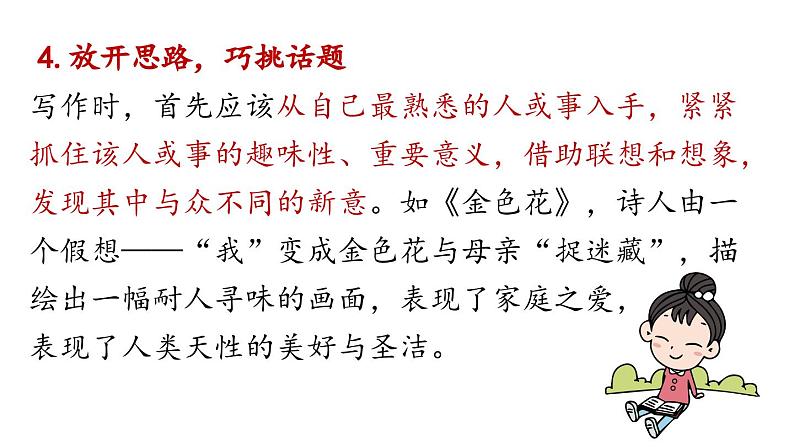 4.放开思路，巧挑话题

写作时，首先应该从自己最熟悉的人或事入手，紧紧抓住该人或事的趣味性、重要意义，借助联想和想象，发现其中与众不同的新意。如《金色花》，诗人由一个假想——“我”变成金色花与母亲“捉迷藏”，描绘出一幅耐人寻味的画面，表现了家庭之爱，表现了人类天性的美好与圣洁。